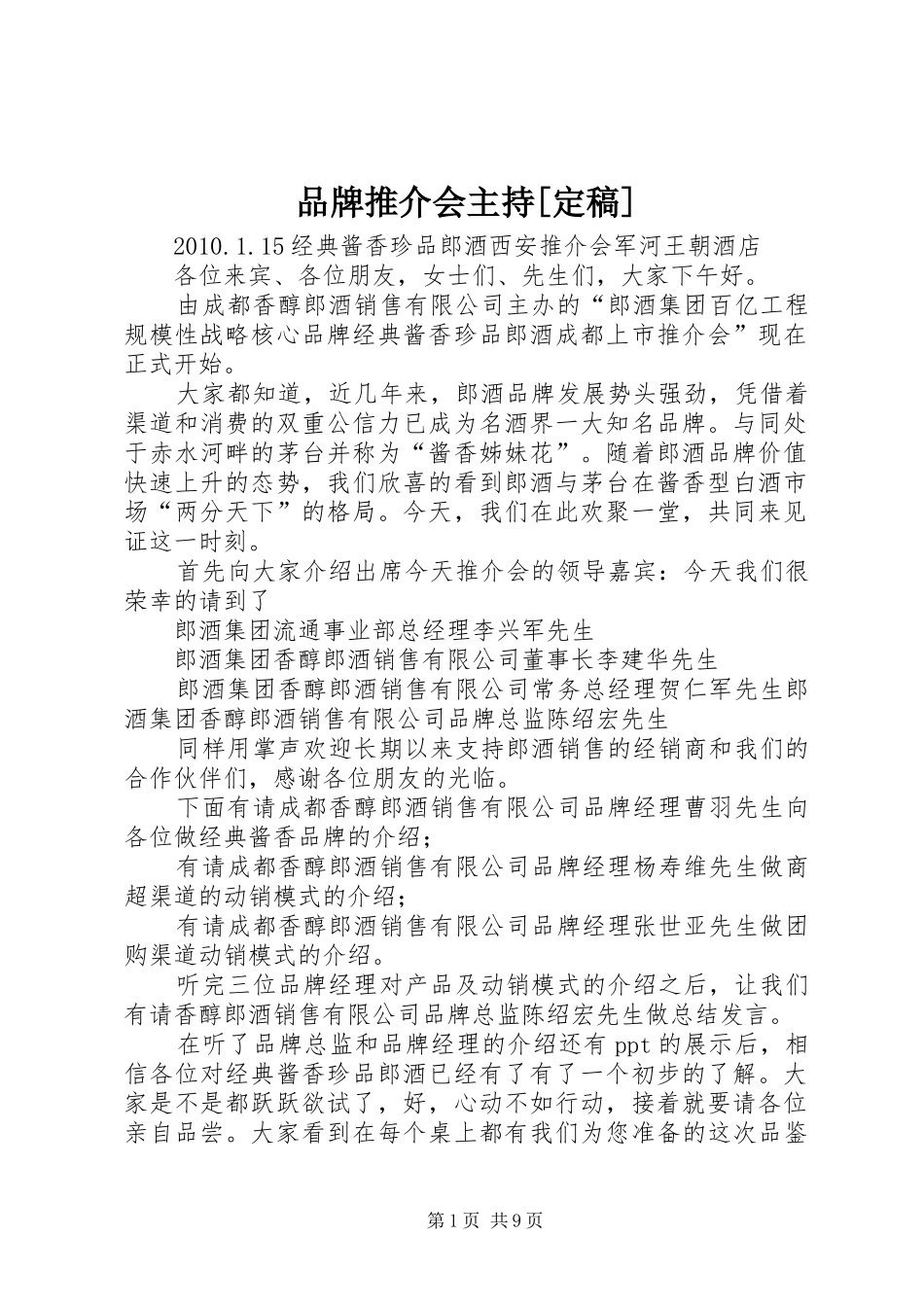 品牌推介会主持[定稿]

2010.1.15经典酱香珍品郎酒西安推介会军河王朝酒店

各位来宾、各位朋友，女士们、先生们，大家下午好。

由成都香醇郎酒销售有限公司主办的“郎酒集团百亿工程规模性战略核心品牌经典酱香珍品郎酒成都上市推介会”现在正式开始。

大家都知道，近几年来，郎酒品牌发展势头强劲，凭借着渠道和消费的双重公信力已成为名酒界一大知名品牌。与同处于赤水河畔的茅台并称为“酱香姊妹花”。随着郎酒品牌价值快速上升的态势，我们欣喜的看到郎酒与茅台在酱香型白酒市场“两分天下”的格局。今天，我们在此欢聚一堂，共同来见证这一时刻。

首先向大家介绍出席今天推介会的领导嘉宾：今天我们很荣幸的请到了

郎酒集团流通事业部总经理李兴军先生

郎酒集团香醇郎酒销售有限公司董事长李建华先生

郎酒集团香醇郎酒销售有限公司常务总经理贺仁军先生郎酒集团香醇郎酒销售有限公司品牌总监陈绍宏先生

同样用掌声欢迎长期以来支持郎酒销售的经销商和我们的合作伙伴们，感谢各位朋友的光临。

下面有请成都香醇郎酒销售有限公司品牌经理曹羽先生向各位做经典酱香品牌的介绍；

有请成都香醇郎酒销售有限公司品牌经理杨寿维先生做商超渠道的动销模式的介绍；

有请成都香醇郎酒销售有限公司品牌经理张世亚先生做团购渠道动销模式的介绍。

听完三位品牌经理对产品及动销模式的介绍之后，让我们有请香醇郎酒销售有限公司品牌总监陈绍宏先生做总结发言。

在听了品牌总监和品牌经理的介绍还有ppt的展示后，相信各位对经典酱香珍品郎酒已经有了有了一个初步的了解。大家是不是都跃跃欲试了，好，心动不如行动，接着就要请各位亲自品尝。大家看到在每个桌上都有我们为您准备的这次品鉴

第1页 共9页